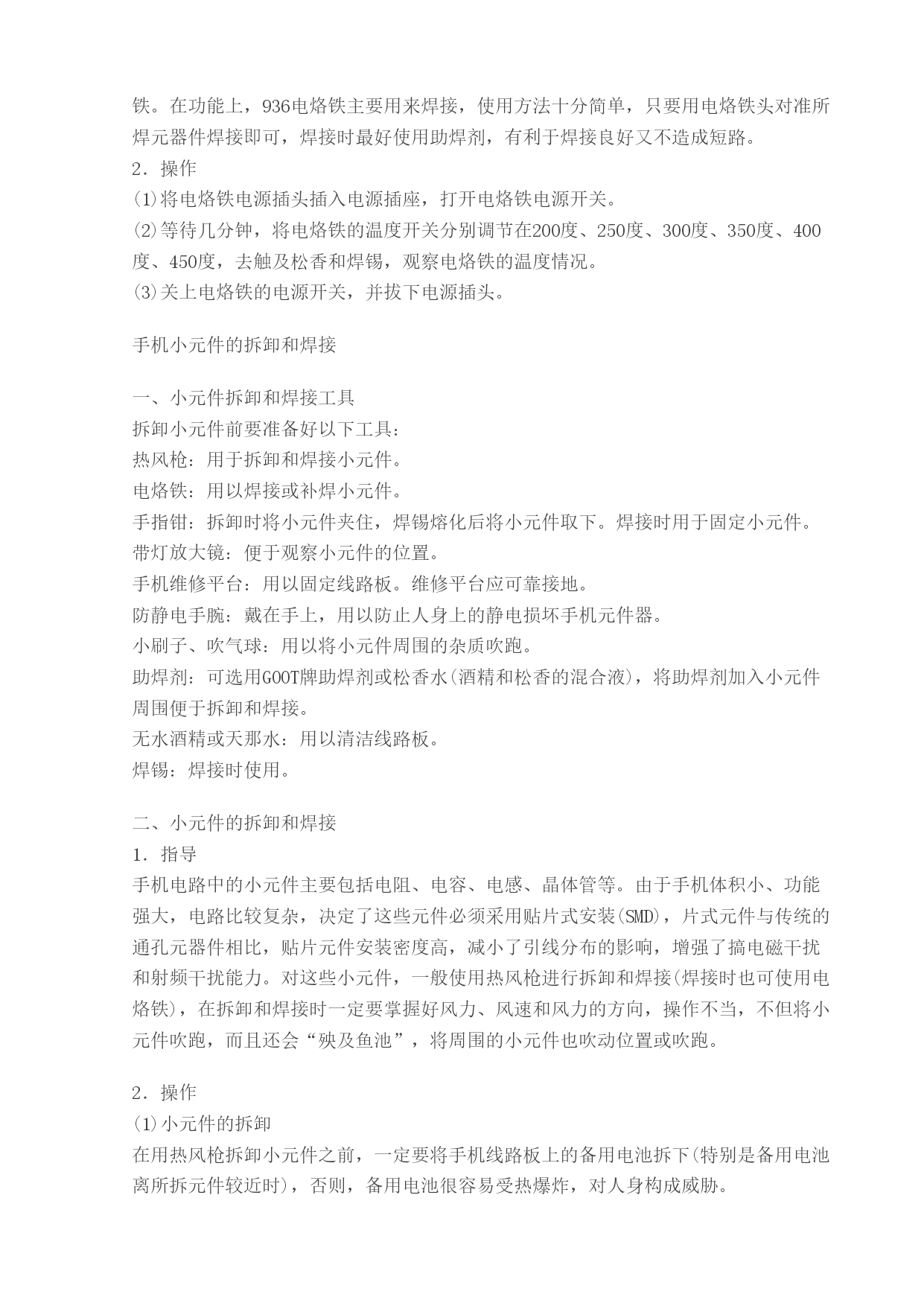 铁。在功能上，936电烙铁主要用来焊接，使用方法十分简单，只要用电烙铁头对准所焊元器件焊接即可，焊接时最好使用助焊剂，有利于焊接良好又不造成短路。
2．操作
(1)将电烙铁电源插头插入电源插座，打开电烙铁电源开关。
(2)等待几分钟，将电烙铁的温度开关分别调节在200度、250度、300度、350度、400度、450度，去触及松香和焊锡，观察电烙铁的温度情况。
(3)关上电烙铁的电源开关，并拔下电源插头。

手机小元件的拆卸和焊接

一、小元件拆卸和焊接工具
拆卸小元件前要准备好以下工具：
热风枪：用于拆卸和焊接小元件。
电烙铁：用以焊接或补焊小元件。
手指钳：拆卸时将小元件夹住，焊锡熔化后将小元件取下。焊接时用于固定小元件。
带灯放大镜：便于观察小元件的位置。
手机维修平台：用以固定线路板。维修平台应可靠接地。
防静电手腕：戴在手上，用以防止人身上的静电损坏手机元件器。
小刷子、吹气球：用以将小元件周围的杂质吹跑。
助焊剂：可选用GOOT牌助焊剂或松香水(酒精和松香的混合液)，将助焊剂加入小元件周围便于拆卸和焊接。
无水酒精或天那水：用以清洁线路板。
焊锡：焊接时使用。

二、小元件的拆卸和焊接
1．指导
手机电路中的小元件主要包括电阻、电容、电感、晶体管等。由于手机体积小、功能强大，电路比较复杂，决定了这些元件必须采用贴片式安装(SMD)，片式元件与传统的通孔元器件相比，贴片元件安装密度高，减小了引线分布的影响，增强了搞电磁干扰和射频干扰能力。对这些小元件，一般使用热风枪进行拆卸和焊接(焊接时也可使用电烙铁)，在拆卸和焊接时一定要掌握好风力、风速和风力的方向，操作不当，不但将小元件吹跑，而且还会“殃及鱼池”，将周围的小元件也吹动位置或吹跑。

2．操作
(1)小元件的拆卸
在用热风枪拆卸小元件之前，一定要将手机线路板上的备用电池拆下(特别是备用电池离所拆元件较近时)，否则，备用电池很容易受热爆炸，对人身构成威胁。